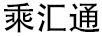 乘汇通